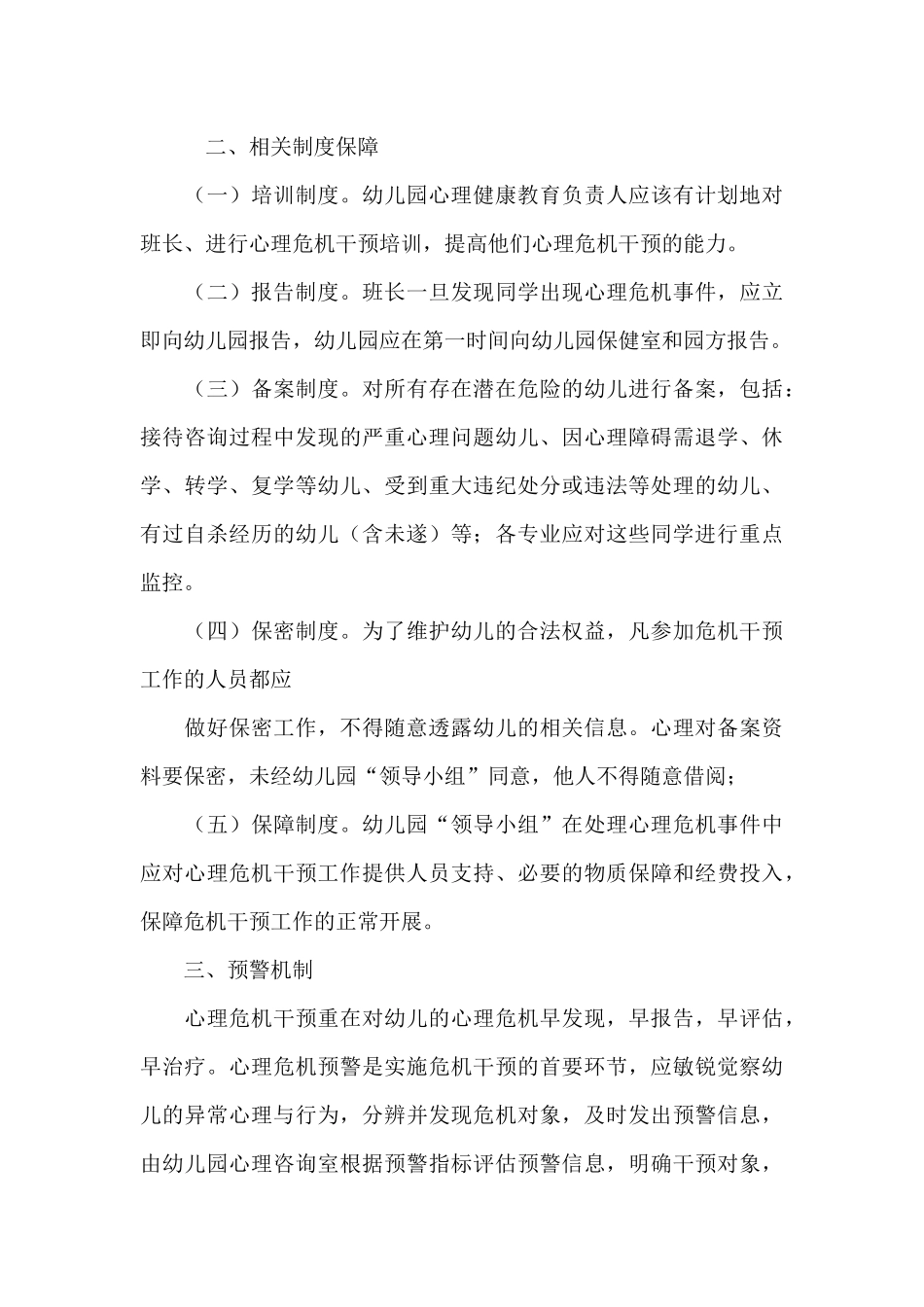 二、相关制度保障

（一）培训制度。幼儿园心理健康教育负责人应该有计划地对班长、进行心理危机干预培训，提高他们心理危机干预的能力。

（二）报告制度。班长一旦发现同学出现心理危机事件，应立即向幼儿园报告，幼儿园应在第一时间向幼儿园保健室和园方报告。

（三）备案制度。对所有存在潜在危险的幼儿进行备案，包括：接待咨询过程中发现的严重心理问题幼儿、因心理障碍需退学、休学、转学、复学等幼儿、受到重大违纪处分或违法等处理的幼儿、有过自杀经历的幼儿（含未遂）等；各专业应对这些同学进行重点监控。

（四）保密制度。为了维护幼儿的合法权益，凡参加危机干预工作的人员都应

做好保密工作，不得随意透露幼儿的相关信息。心理对备案资料要保密，未经幼儿园“领导小组”同意，他人不得随意借阅；

（五）保障制度。幼儿园“领导小组”在处理心理危机事件中应对心理危机干预工作提供人员支持、必要的物质保障和经费投入，保障危机干预工作的正常开展。

三、预警机制

心理危机干预重在对幼儿的心理危机早发现，早报告，早评估，早治疗。心理危机预警是实施危机干预的首要环节，应敏锐觉察幼儿的异常心理与行为，分辨并发现危机对象，及时发出预警信息，由幼儿园心理咨询室根据预警指标评估预警信息，明确干预对象，